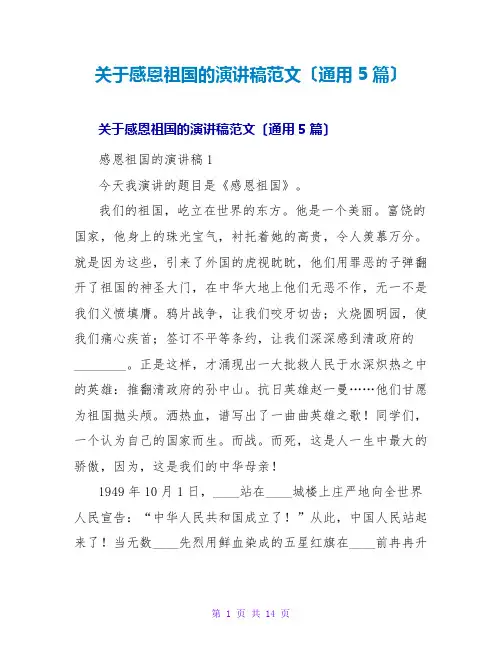 关于感恩祖国的演讲稿范文〔通用 5 篇〕

关于感恩祖国的演讲稿范文〔通用 5 篇〕

感恩祖国的演讲稿 1

今天我演讲的题目是《感恩祖国》。

我们的祖国，屹立在世界的东方。他是一个美丽。富饶的国家，他身上的珠光宝气，衬托着她的高贵，令人羡慕万分。就是因为这些，引来了外国的虎视眈眈，他们用罪恶的子弹翻开了祖国的神圣大门，在中华大地上他们无恶不作，无一不是我们义愤填膺。鸦片战争，让我们咬牙切齿；火烧圆明园，使我们痛心疾首；签订不平等条约，让我们深深感到清政府的________。正是这样，才涌现出一大批救人民于水深炽热之中的英雄：推翻清政府的孙中山。抗日英雄赵一曼……他们甘愿为祖国抛头颅。洒热血，谱写出了一曲曲英雄之歌！同学们，一个认为自己的国家而生。而战。而死，这是人一生中最大的骄傲，因为，这是我们的中华母亲！

1949 年 10 月 1 日，____站在____城楼上庄严地向全世界人民宣告：“中华人民共和国成立了！”从此，中国人民站起来了！当无数____先烈用鲜血染成的五星红旗在____前冉冉升

第 1 页 共 14 页